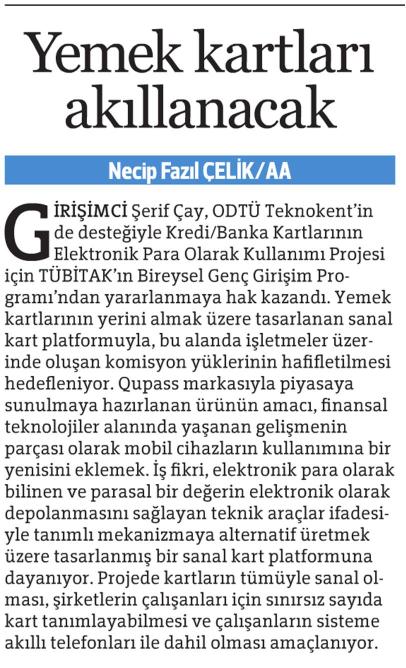 Yemek kartları akıllanacak

Necip Fazıl ÇELİK/AA

GİRİŞİMCİ Şerif Çay, ODTÜ Teknokent'in de desteğiyle Kredi/Banka Kartlarının Elektronik Para Olarak Kullanımı Projesi için TÜBİTAK'ın Bireysel Genç Girişim Programı'ndan yararlanmaya hak kazandı. Yemek kartlarının yerini almak üzere tasarlanan sanal kart platformuyla, bu alanda işletmeler üzerinde oluşan komisyon yüklerinin hafifletilmesi hedefleniyor. Qupass markasıyla piyasaya sunulmaya hazırlanan ürünün amacı, finansal teknolojiler alanında yaşanan gelişmenin parçası olarak mobil cihazların kullanımına bir yenisini eklemek. İş fikri, elektronik para olarak bilinen ve parasal bir değerin elektronik olarak depolanmasını sağlayan teknik araçlar ifadesiyle tanımlı mekanizmaya alternatif üretmek üzere tasarlanmış bir sanal kart platformuna dayanıyor. Projede kartların tümüyle sanal olması, şirketlerin çalışanları için sınırsız sayıda kart tanımlayabilmesi ve çalışanların sisteme akıllı telefonları ile dahil olması amaçlanıyor.